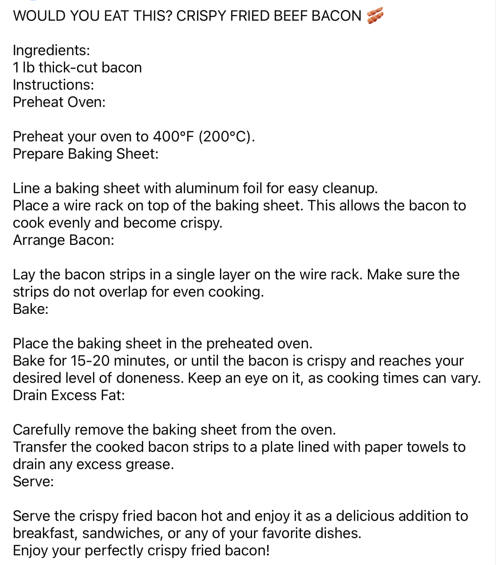 WOULD YOU EAT THIS? CRISPY FRIED BEEF BACON 🥓

Ingredients:
1 lb thick-cut bacon
Instructions:
Preheat Oven:

Preheat your oven to 400°F (200°C).
Prepare Baking Sheet:

Line a baking sheet with aluminum foil for easy cleanup.
Place a wire rack on top of the baking sheet. This allows the bacon to cook evenly and become crispy.
Arrange Bacon:

Lay the bacon strips in a single layer on the wire rack. Make sure the strips do not overlap for even cooking.
Bake:

Place the baking sheet in the preheated oven.
Bake for 15-20 minutes, or until the bacon is crispy and reaches your desired level of doneness. Keep an eye on it, as cooking times can vary.
Drain Excess Fat:

Carefully remove the baking sheet from the oven.
Transfer the cooked bacon strips to a plate lined with paper towels to drain any excess grease.
Serve:

Serve the crispy fried bacon hot and enjoy it as a delicious addition to breakfast, sandwiches, or any of your favorite dishes.
Enjoy your perfectly crispy fried bacon!